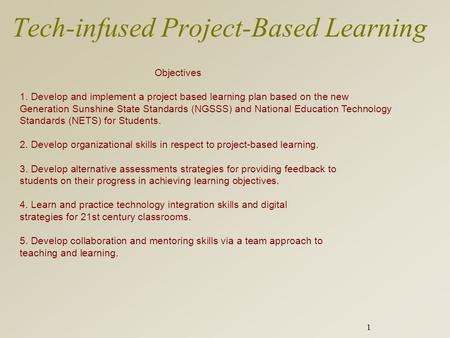 Tech-infused Project-Based Learning

Objectives

1. Develop and implement a project based learning plan based on the new Generation Sunshine State Standards (NGSSS) and National Education Technology Standards (NETS) for Students.

2. Develop organizational skills in respect to project-based learning.

3. Develop alternative assessments strategies for providing feedback to students on their progress in achieving learning objectives.

4. Learn and practice technology integration skills and digital strategies for 21st century classrooms.

5. Develop collaboration and mentoring skills via a team approach to teaching and learning.

1